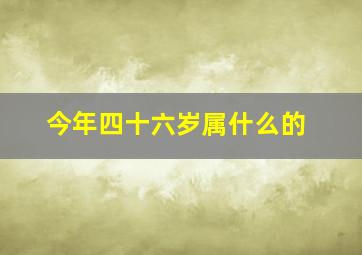 今年四十六岁属什么的